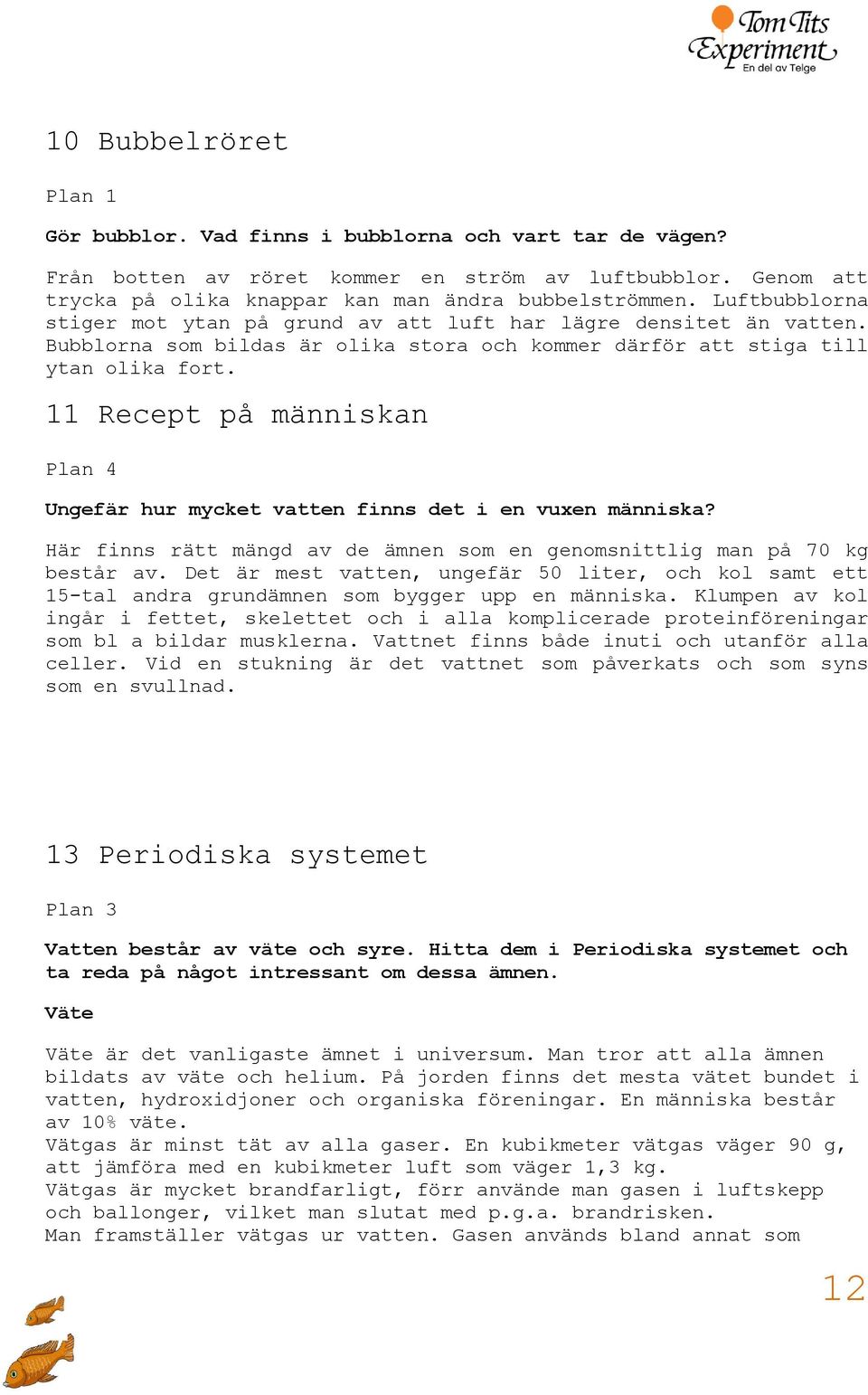 Tom Tits Experiment
En del av Telge

10 Bubbelröret

Plan 1

Gör bubblor. Vad finns i bubblorna och vart tar de vägen?

Från botten av röret kommer en ström av luftbubblor. Genom att trycka på olika knappar kan man ändra bubbelströmmen. Luftbubblorna stiger mot ytan på grund av att luft har lägre densitet än vatten. Bubblorna som bildas är olika stora och kommer därför att stiga till ytan olika fort.

11 Recept på människan

Plan 4

Ungefär hur mycket vatten finns det i en vuxen människa?

Här finns rätt mängd av de ämnen som en genomsnittlig man på 70 kg består av. Det är mest vatten, ungefär 50 liter, och kol samt ett 15-tal andra grundämnen som bygger upp en människa. Klumpen av kol ingår i fettet, skelettet och i alla komplicerade proteinföreningar som bl a bildar musklerna. Vattnet finns både inuti och utanför alla celler. Vid en stukning är det vattnet som påverkats och som syns som en svullnad.

13 Periodiska systemet

Plan 3

Vatten består av väte och syre. Hitta dem i Periodiska systemet och ta reda på något intressant om dessa ämnen.

Väte

Väte är det vanligaste ämnet i universum. Man tror att alla ämnen bildats av väte och helium. På jorden finns det mesta vätet bundet i vatten, hydroxidjoner och organiska föreningar. En människa består av 10% väte.
Vätgas är minst tät av alla gaser. En kubikmeter vätgas väger 90 g, att jämföra med en kubikmeter luft som väger 1,3 kg.
Vätgas är mycket brandfarligt, förr använde man gasen i luftskepp och ballonger, vilket man slutat med p.g.a. brandrisken.
Man framställer vätgas ur vatten. Gasen används bland annat som

12